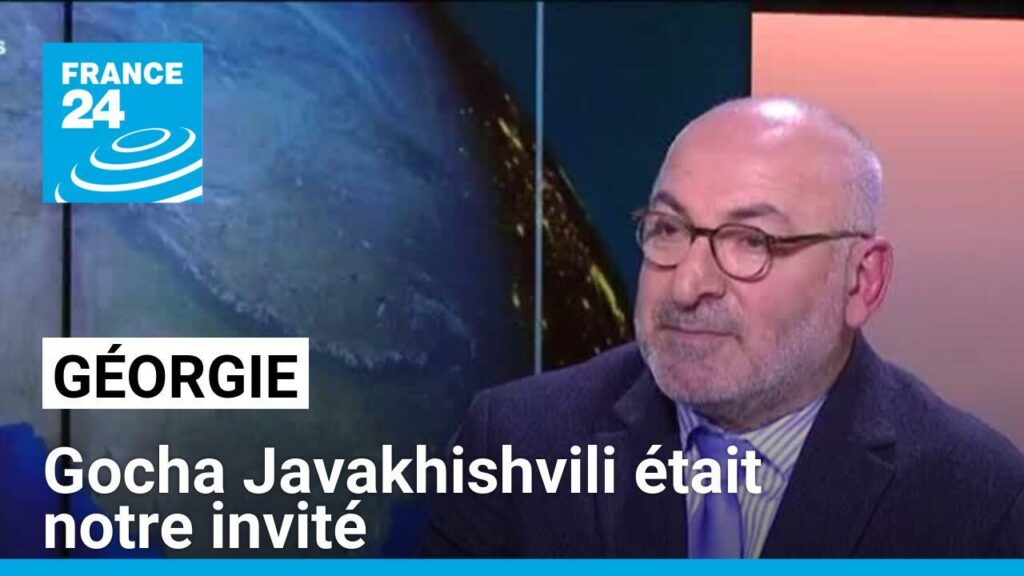 FRANCE 24

GÉORGIE

Gocha Javakhishvili était notre invité